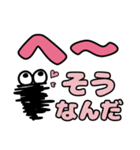 へ〜
そう
なんだ